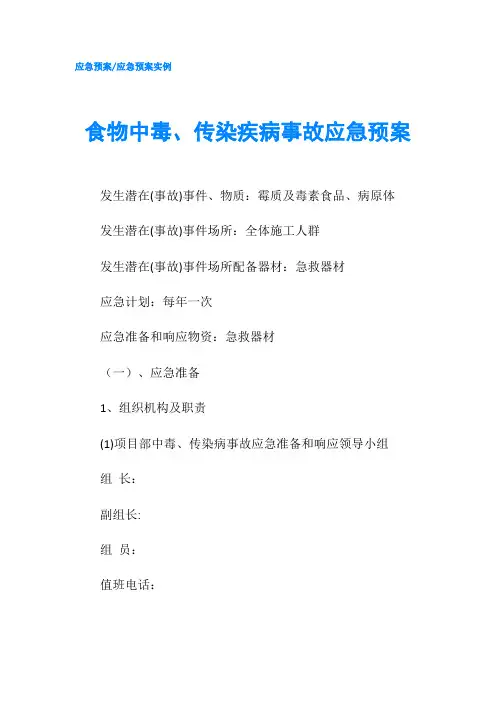 应急预案/应急预案实例

食物中毒、传染疾病事故应急预案

发生潜在(事故)事件、物质：霉质及毒素食品、病原体

发生潜在(事故)事件场所：全体施工人群

发生潜在(事故)事件场所配备器材：急救器材

应急计划：每年一次

应急准备和响应物资：急救器材

（一）、应急准备

1、组织机构及职责

(1)项目部中毒、传染病事故应急准备和响应领导小组

组 长：

副组长:

组 员：

值班电话：